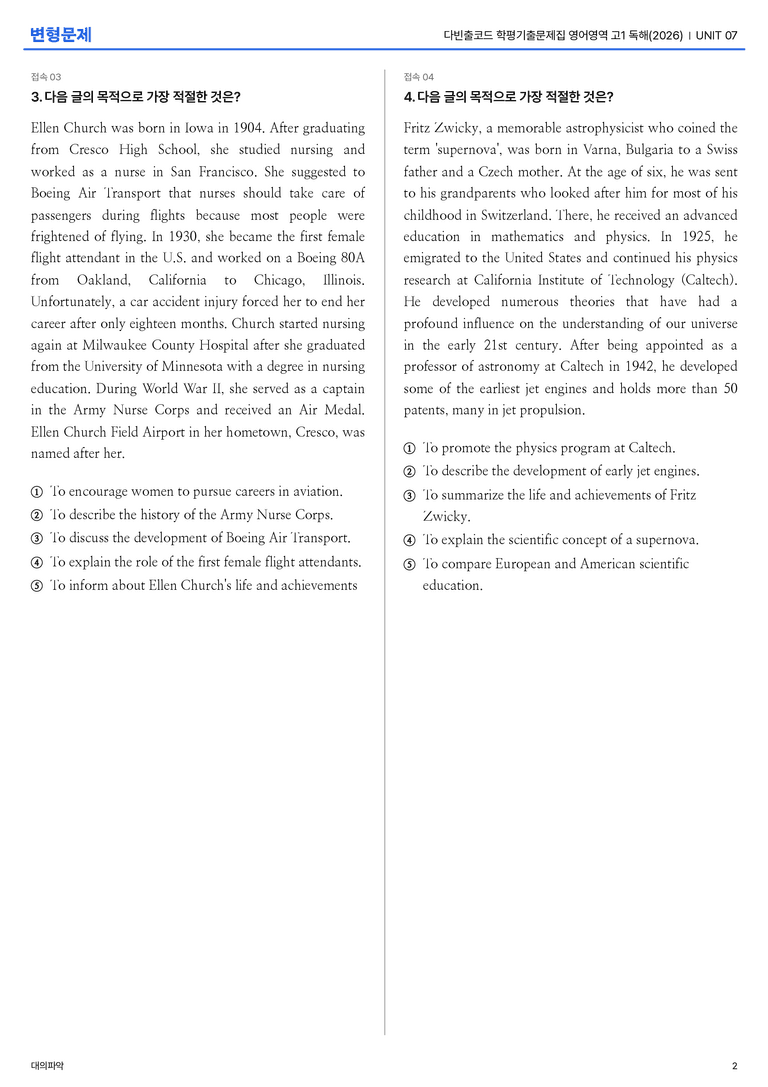 변형문제

다빈출코드 학평기출문제집 영어영역 고1 독해(2026) | UNIT 07

접속 03

3. 다음 글의 목적으로 가장 적절한 것은?

Ellen Church was born in Iowa in 1904. After graduating from Cresco High School, she studied nursing and worked as a nurse in San Francisco. She suggested to Boeing Air Transport that nurses should take care of passengers during flights because most people were frightened of flying. In 1930, she became the first female flight attendant in the U.S. and worked on a Boeing 80A from Oakland, California to Chicago, Illinois. Unfortunately, a car accident injury forced her to end her career after only eighteen months. Church started nursing again at Milwaukee County Hospital after she graduated from the University of Minnesota with a degree in nursing education. During World War II, she served as a captain in the Army Nurse Corps and received an Air Medal. Ellen Church Field Airport in her hometown, Cresco, was named after her.

① To encourage women to pursue careers in aviation.
② To describe the history of the Army Nurse Corps.
③ To discuss the development of Boeing Air Transport.
④ To explain the role of the first female flight attendants.
⑤ To inform about Ellen Church's life and achievements

접속 04

4. 다음 글의 목적으로 가장 적절한 것은?

Fritz Zwicky, a memorable astrophysicist who coined the term 'supernova', was born in Varna, Bulgaria to a Swiss father and a Czech mother. At the age of six, he was sent to his grandparents who looked after him for most of his childhood in Switzerland. There, he received an advanced education in mathematics and physics. In 1925, he emigrated to the United States and continued his physics research at California Institute of Technology (Caltech). He developed numerous theories that have had a profound influence on the understanding of our universe in the early 21st century. After being appointed as a professor of astronomy at Caltech in 1942, he developed some of the earliest jet engines and holds more than 50 patents, many in jet propulsion.

① To promote the physics program at Caltech.
② To describe the development of early jet engines.
③ To summarize the life and achievements of Fritz Zwicky.
④ To explain the scientific concept of a supernova.
⑤ To compare European and American scientific education.

대의파악

2